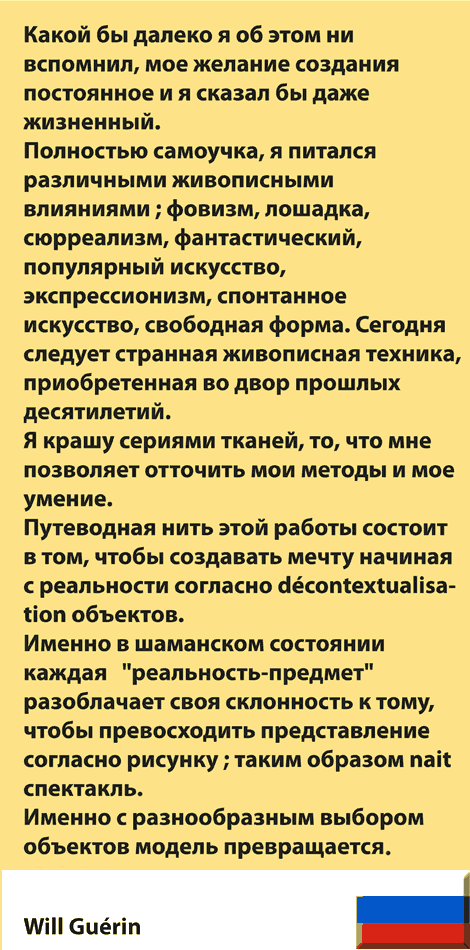 Какой бы далеко я об этом ни вспомнил, мое желание создания постоянное и я сказал бы даже жизненный.
Полностью самоучка, я питался различными живописными влияниями ; фовизм, лошадка, сюрреализм, фантастический, популярный искусство, экспрессионизм, спонтанное искусство, свободная форма. Сегодня следует странная живописная техника, приобретенная во двор прошлых десятилетий.
Я крашу сериями тканей, то, что мне позволяет отточить мои методы и мое умение.
Путеводная нить этой работы состоит в том, чтобы создавать мечту начиная с реальности согласно décontextualisation объектов.
Именно в шаманском состоянии каждая "реальность-предмет" разоблачает своя склонность к тому, чтобы превосходить представление согласно рисунку ; таким образом nait спектакль.
Именно с разнообразным выбором объектов модель превращается.

Will Guérin